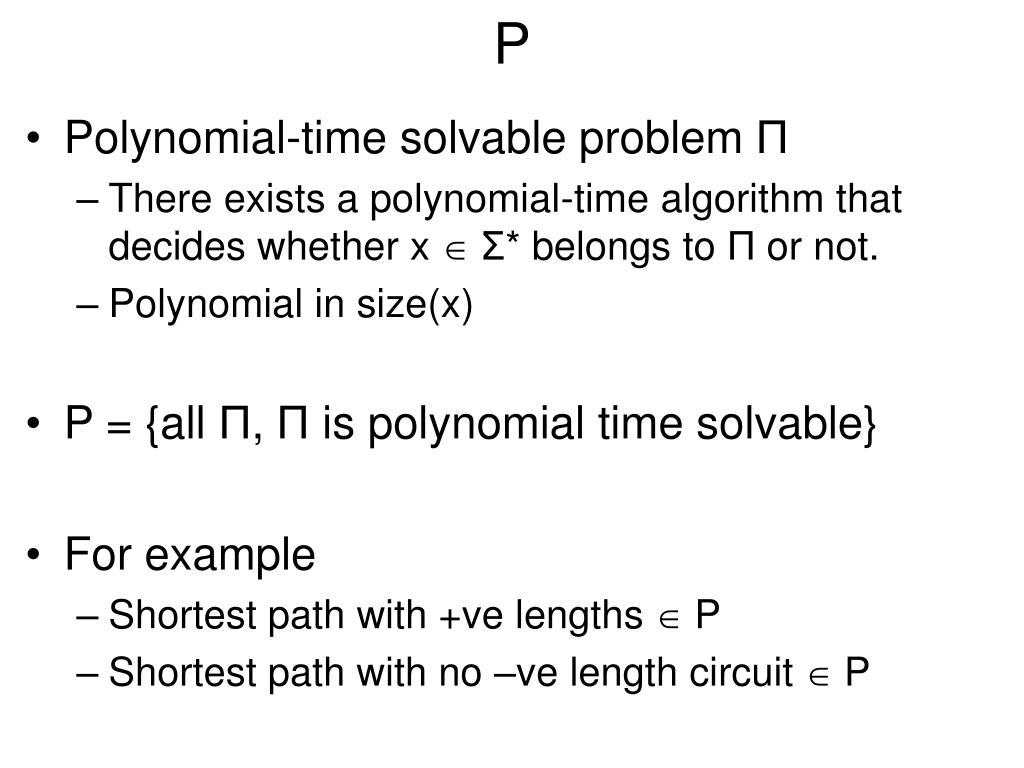 P

• Polynomial-time solvable problem Π
– There exists a polynomial-time algorithm that decides whether x $\in$ Σ* belongs to Π or not.
– Polynomial in size(x)

• P = {all Π, Π is polynomial time solvable}

• For example
– Shortest path with +ve lengths $\in$ P
– Shortest path with no –ve length circuit $\in$ P